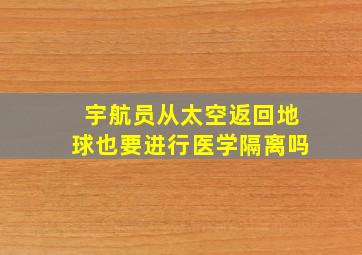 宇航员从太空返回地球也要进行医学隔离吗